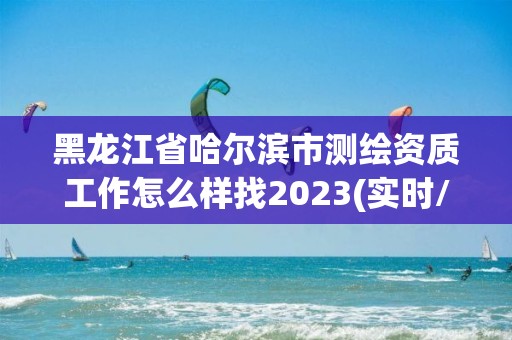 黑龙江省哈尔滨市测绘资质工作怎么样找2023(实时/